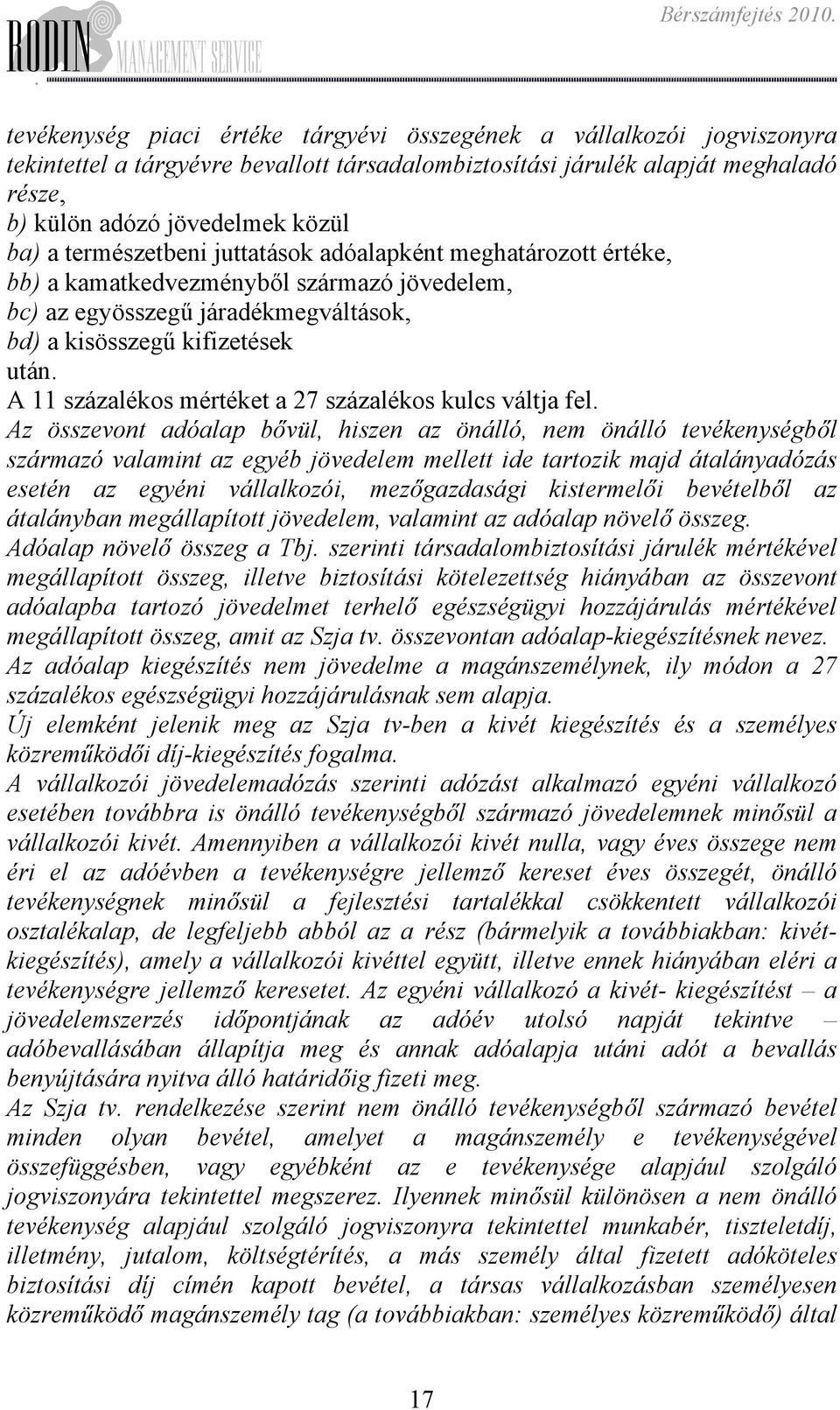 RODIN MANAGEMENT SERVICE

Bérszámfejtés 2010.

tevékenység piaci értéke tárgyévi összegének a vállalkozói jogviszonyra tekintettel a tárgyévre bevallott társadalombiztosítási járulék alapját meghaladó része,
b) külön adózó jövedelmek közül
ba) a természetbeni juttatások adóalapként meghatározott értéke,
bb) a kamatkedvezményből származó jövedelem,
bc) az egyösszegű járadékmegváltások,
bd) a kisösszegű kifizetések
után.
A 11 százalékos mértéket a 27 százalékos kulcs váltja fel.
Az összevont adóalap bővül, hiszen az önálló, nem önálló tevékenységből származó valamint az egyéb jövedelem mellett ide tartozik majd átalányadózás esetén az egyéni vállalkozói, mezőgazdasági kistermelői bevételből az átalányban megállapított jövedelem, valamint az adóalap növelő összeg.
Adóalap növelő összeg a Tbj. szerinti társadalombiztosítási járulék mértékével megállapított összeg, illetve biztosítási kötelezettség hiányában az összevont adóalapba tartozó jövedelmet terhelő egészségügyi hozzájárulás mértékével megállapított összeg, amit az Szja tv. összevontan adóalap-kiegészítésnek nevez.
Az adóalap kiegészítés nem jövedelme a magánszemélynek, ily módon a 27 százalékos egészségügyi hozzájárulásnak sem alapja.
Új elemként jelenik meg az Szja tv-ben a kivét kiegészítés és a személyes közreműködői díj-kiegészítés fogalma.
A vállalkozói jövedelemadózás szerinti adózást alkalmazó egyéni vállalkozó esetében továbbra is önálló tevékenységből származó jövedelemnek minősül a vállalkozói kivét. Amennyiben a vállalkozói kivét nulla, vagy éves összege nem éri el az adóévben a tevékenységre jellemző kereset éves összegét, önálló tevékenységnek minősül a fejlesztési tartalékkal csökkentett vállalkozói osztalékalap, de legfeljebb abból az a rész (bármelyik a továbbiakban: kivét-kiegészítés), amely a vállalkozói kivéttel együtt, illetve ennek hiányában eléri a tevékenységre jellemző keresetet. Az egyéni vállalkozó a kivét- kiegészítést – a jövedelemszerzés időpontjának az adóév utolsó napját tekintve – adóbevallásában állapítja meg és annak adóalapja utáni adót a bevallás benyújtására nyitva álló határidőig fizeti meg.
Az Szja tv. rendelkezése szerint nem önálló tevékenységből származó bevétel minden olyan bevétel, amelyet a magánszemély e tevékenységével összefüggésben, vagy egyébként az e tevékenysége alapjául szolgáló jogviszonyára tekintettel megszerez. Ilyennek minősül különösen a nem önálló tevékenység alapjául szolgáló jogviszonyra tekintettel munkabér, tiszteletdíj, illetmény, jutalom, költségtérítés, a más személy által fizetett adóköteles biztosítási díj címén kapott bevétel, a társas vállalkozásban személyesen közreműködő magánszemély tag (a továbbiakban: személyes közreműködő) által

17